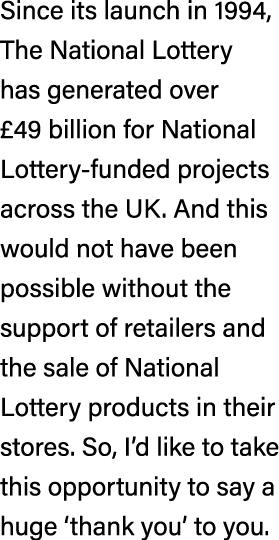 Since its launch in 1994, The National Lottery has generated over £49 billion for National Lottery-funded projects across the UK. And this would not have been possible without the support of retailers and the sale of National Lottery products in their stores. So, I’d like to take this opportunity to say a huge ‘thank you’ to you.